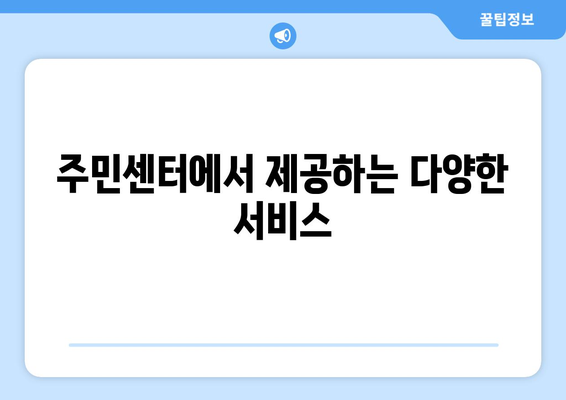 꿀팁정보

주민센터에서 제공하는 다양한 서비스